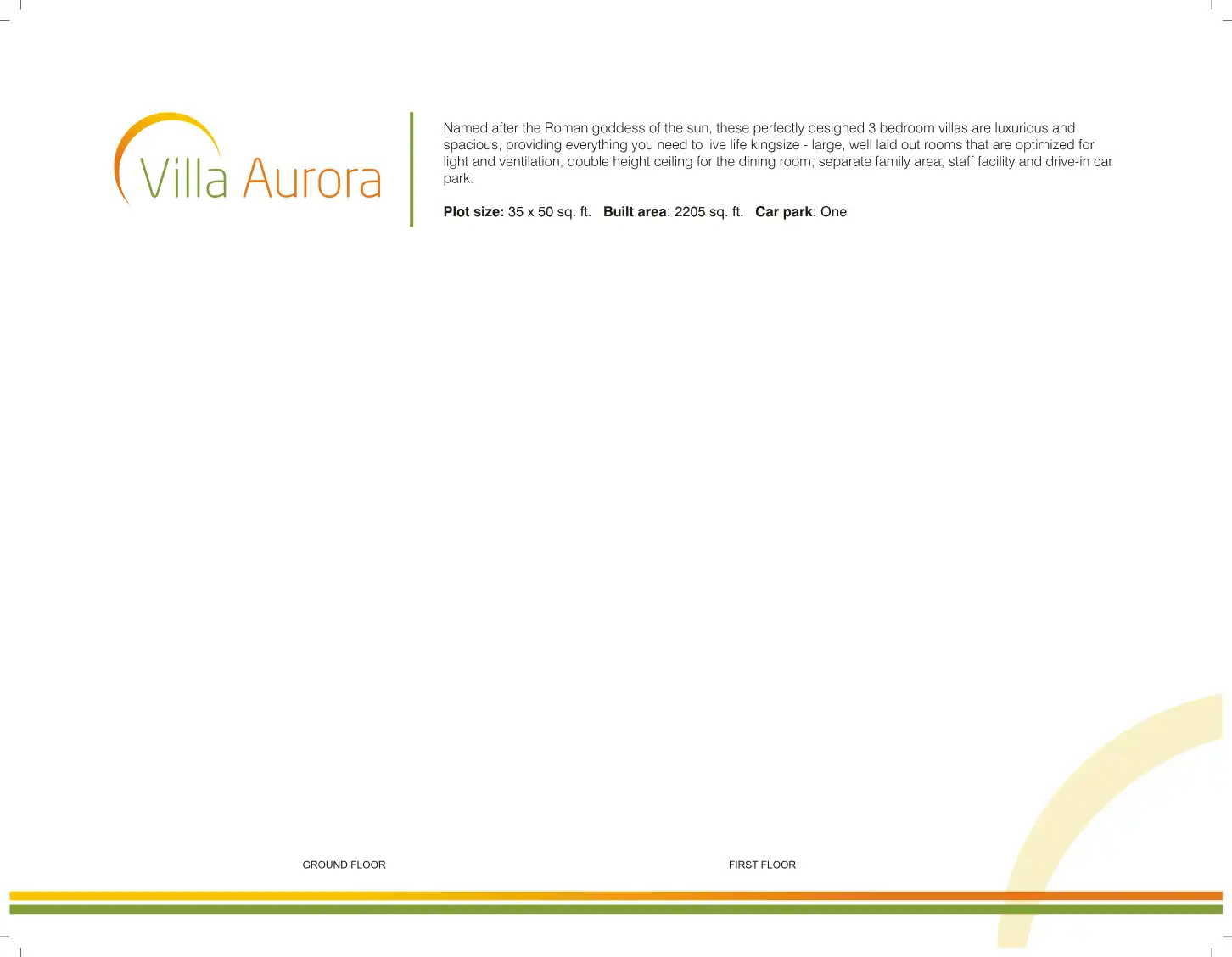 Villa Aurora

Named after the Roman goddess of the sun, these perfectly designed 3 bedroom villas are luxurious and spacious, providing everything you need to live life kingsize - large, well laid out rooms that are optimized for light and ventilation, double height ceiling for the dining room, separate family area, staff facility and drive-in car park.

Plot size: 35 x 50 sq. ft. Built area: 2205 sq. ft. Car park: One

GROUND FLOOR

FIRST FLOOR